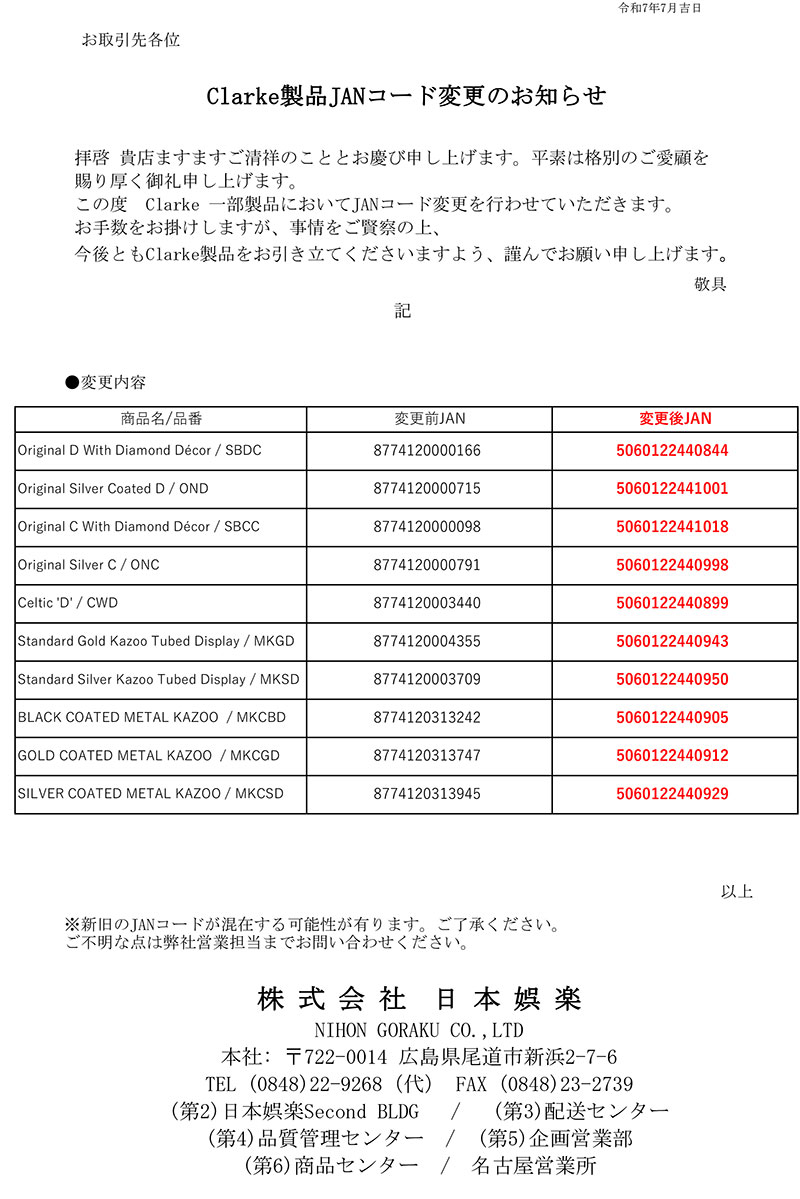 令和7年7月吉日

お取引先各位

Clarke製品JANコード変更のお知らせ

拝啓 貴店ますますご清祥のこととお慶び申し上げます。平素は格別のご愛顧を賜り厚く御礼申し上げます。
この度 Clarke 一部製品においてJANコード変更を行わせていただきます。
お手数をお掛けしますが、事情をご賢察の上、
今後ともClarke製品をお引き立てくださいますよう、謹んでお願い申し上げます。

敬具

記

●変更内容

| 商品名/品番 | 変更前JAN | 変更後JAN |
|---|---|---|
| Original D With Diamond Décor / SBDC | 8774120000166 | 5060122440844 |
| Original Silver Coated D / OND | 8774120000715 | 5060122441001 |
| Original C With Diamond Décor / SBCC | 8774120000098 | 5060122441018 |
| Original Silver C / ONC | 8774120000791 | 5060122440998 |
| Celtic 'D' / CWD | 8774120003440 | 5060122440899 |
| Standard Gold Kazoo Tubed Display / MKGD | 8774120004355 | 5060122440943 |
| Standard Silver Kazoo Tubed Display / MKSD | 8774120003709 | 5060122440950 |
| BLACK COATED METAL KAZOO / MKCBD | 8774120313242 | 5060122440905 |
| GOLD COATED METAL KAZOO / MKCGD | 8774120313747 | 5060122440912 |
| SILVER COATED METAL KAZOO / MKCSD | 8774120313945 | 5060122440929 |

以上

※新旧のJANコードが混在する可能性が有ります。ご了承ください。
ご不明な点は弊社営業担当までお問い合わせください。

株式会社 日本娯楽
NIHON GORAKU CO.,LTD
本社: 〒722-0014 広島県尾道市新浜2-7-6
TEL (0848)22-9268 (代) FAX (0848)23-2739
(第2)日本娯楽Second BLDG / (第3)配送センター
(第4)品質管理センター / (第5)企画営業部
(第6)商品センター / 名古屋営業所